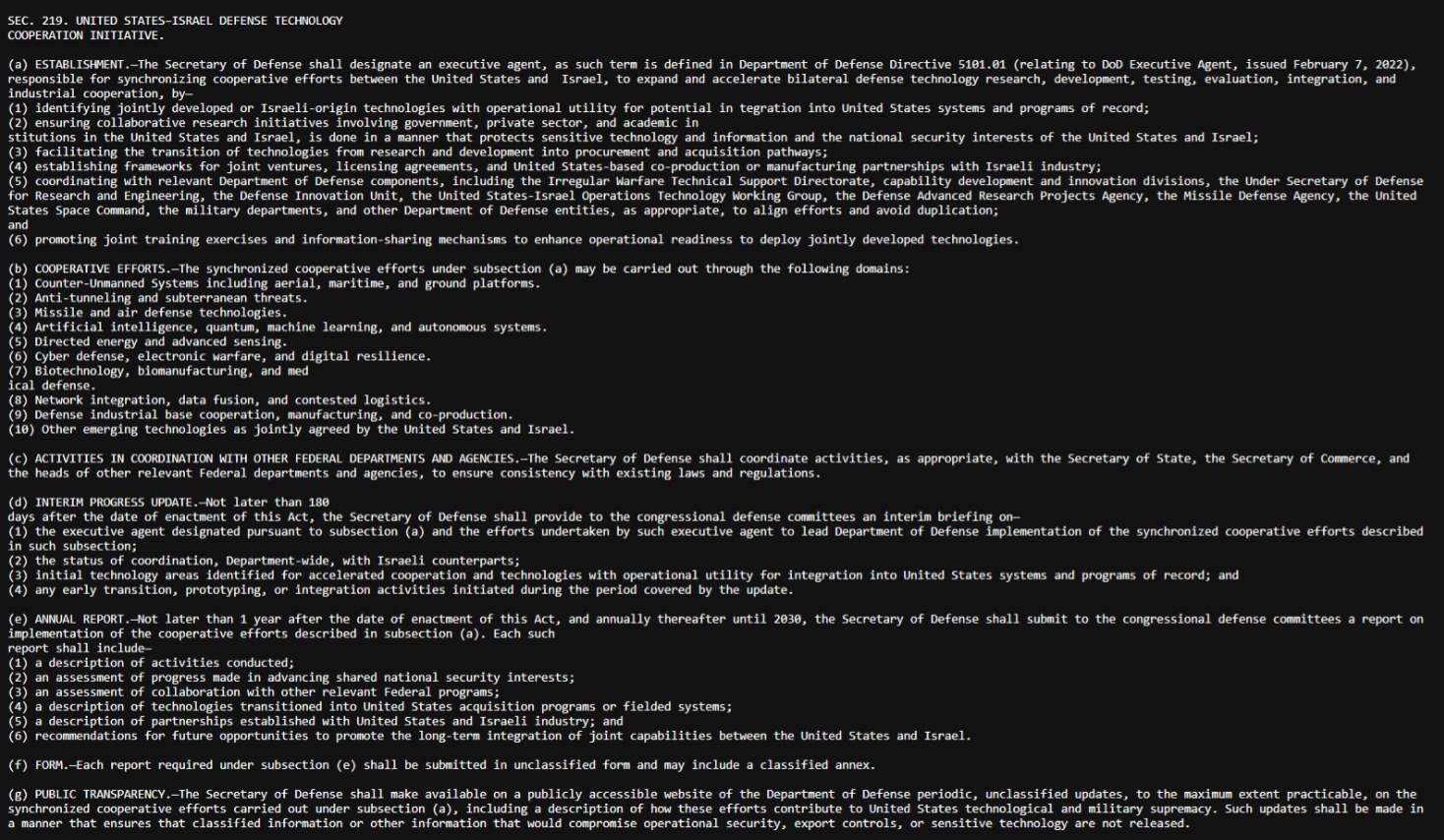 SEC. 219. UNITED STATES–ISRAEL DEFENSE TECHNOLOGY COOPERATION INITIATIVE.

(a) ESTABLISHMENT.—The Secretary of Defense shall designate an executive agent, as such term is defined in Department of Defense Directive 5101.01 (relating to DoD Executive Agent, issued February 7, 2022), responsible for synchronizing cooperative efforts between the United States and Israel, to expand and accelerate bilateral defense technology research, development, testing, evaluation, integration, and industrial cooperation, by—
(1) identifying jointly developed or Israeli-origin technologies with operational utility for potential in tegration into United States systems and programs of record;
(2) ensuring collaborative research initiatives involving government, private sector, and academic in stitutions in the United States and Israel, is done in a manner that protects sensitive technology and information and the national security interests of the United States and Israel;
(3) facilitating the transition of technologies from research and development into procurement and acquisition pathways;
(4) establishing frameworks for joint ventures, licensing agreements, and United States-based co-production or manufacturing partnerships with Israeli industry;
(5) coordinating with relevant Department of Defense components, including the Irregular Warfare Technical Support Directorate, capability development and innovation divisions, the Under Secretary of Defense for Research and Engineering, the Defense Innovation Unit, the United States-Israel Operations Technology Working Group, the Defense Advanced Research Projects Agency, the Missile Defense Agency, the United States Space Command, the military departments, and other Department of Defense entities, as appropriate, to align efforts and avoid duplication;
and
(6) promoting joint training exercises and information-sharing mechanisms to enhance operational readiness to deploy jointly developed technologies.

(b) COOPERATIVE EFFORTS.—The synchronized cooperative efforts under subsection (a) may be carried out through the following domains:
(1) Counter-Unmanned Systems including aerial, maritime, and ground platforms.
(2) Anti-tunneling and subterranean threats.
(3) Missile and air defense technologies.
(4) Artificial intelligence, quantum, machine learning, and autonomous systems.
(5) Directed energy and advanced sensing.
(6) Cyber defense, electronic warfare, and digital resilience.
(7) Biotechnology, biomanufacturing, and med ical defense.
(8) Network integration, data fusion, and contested logistics.
(9) Defense industrial base cooperation, manufacturing, and co-production.
(10) Other emerging technologies as jointly agreed by the United States and Israel.

(c) ACTIVITIES IN COORDINATION WITH OTHER FEDERAL DEPARTMENTS AND AGENCIES.—The Secretary of Defense shall coordinate activities, as appropriate, with the Secretary of State, the Secretary of Commerce, and the heads of other relevant Federal departments and agencies, to ensure consistency with existing laws and regulations.

(d) INTERIM PROGRESS UPDATE.—Not later than 180 days after the date of enactment of this Act, the Secretary of Defense shall provide to the congressional defense committees an interim briefing on—
(1) the executive agent designated pursuant to subsection (a) and the efforts undertaken by such executive agent to lead Department of Defense implementation of the synchronized cooperative efforts described in such subsection;
(2) the status of coordination, Department-wide, with Israeli counterparts;
(3) initial technology areas identified for accelerated cooperation and technologies with operational utility for integration into United States systems and programs of record; and
(4) any early transition, prototyping, or integration activities initiated during the period covered by the update.

(e) ANNUAL REPORT.—Not later than 1 year after the date of enactment of this Act, and annually thereafter until 2030, the Secretary of Defense shall submit to the congressional defense committees a report on implementation of the cooperative efforts described in subsection (a). Each such report shall include—
(1) a description of activities conducted;
(2) an assessment of progress made in advancing shared national security interests;
(3) an assessment of collaboration with other relevant Federal programs;
(4) a description of technologies transitioned into United States acquisition programs or fielded systems;
(5) a description of partnerships established with United States and Israeli industry; and
(6) recommendations for future opportunities to promote the long-term integration of joint capabilities between the United States and Israel.

(f) FORM.—Each report required under subsection (e) shall be submitted in unclassified form and may include a classified annex.

(g) PUBLIC TRANSPARENCY.—The Secretary of Defense shall make available on a publicly accessible website of the Department of Defense periodic, unclassified updates, to the maximum extent practicable, on the synchronized cooperative efforts carried out under subsection (a), including a description of how these efforts contribute to United States technological and military supremacy. Such updates shall be made in a manner that ensures that classified information or other information that would compromise operational security, export controls, or sensitive technology are not released.